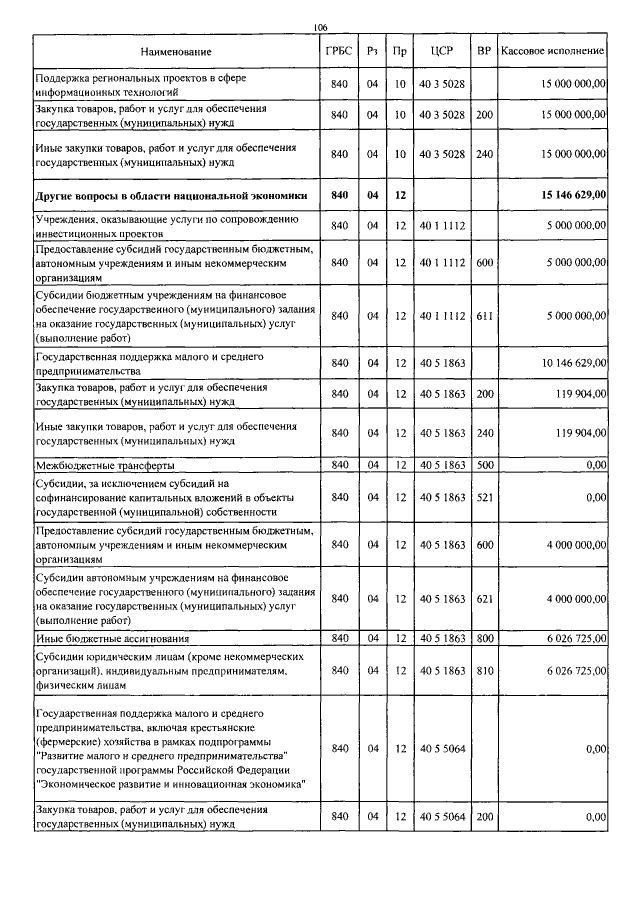 106

| Наименование | ГРБС | Рз | Пр | ЦСР | ВР | Кассовое исполнение |
|---|---|---|---|---|---|---|
| Поддержка региональных проектов в сфере информационных технологий | 840 | 04 | 10 | 40 3 5028 | | 15 000 000,00 |
| Закупка товаров, работ и услуг для обеспечения государственных (муниципальных) нужд | 840 | 04 | 10 | 40 3 5028 | 200 | 15 000 000,00 |
| Иные закупки товаров, работ и услуг для обеспечения государственных (муниципальных) нужд | 840 | 04 | 10 | 40 3 5028 | 240 | 15 000 000,00 |
| **Другие вопросы в области национальной экономики** | **840** | **04** | **12** | | | **15 146 629,00** |
| Учреждения, оказывающие услуги по сопровождению инвестиционных проектов | 840 | 04 | 12 | 40 1 1112 | | 5 000 000,00 |
| Предоставление субсидий государственным бюджетным, автономным учреждениям и иным некоммерческим организациям | 840 | 04 | 12 | 40 1 1112 | 600 | 5 000 000,00 |
| Субсидии бюджетным учреждениям на финансовое обеспечение государственного (муниципального) задания на оказание государственных (муниципальных) услуг (выполнение работ) | 840 | 04 | 12 | 40 1 1112 | 611 | 5 000 000,00 |
| Государственная поддержка малого и среднего предпринимательства | 840 | 04 | 12 | 40 5 1863 | | 10 146 629,00 |
| Закупка товаров, работ и услуг для обеспечения государственных (муниципальных) нужд | 840 | 04 | 12 | 40 5 1863 | 200 | 119 904,00 |
| Иные закупки товаров, работ и услуг для обеспечения государственных (муниципальных) нужд | 840 | 04 | 12 | 40 5 1863 | 240 | 119 904,00 |
| Межбюджетные трансферты | 840 | 04 | 12 | 40 5 1863 | 500 | 0,00 |
| Субсидии, за исключением субсидий на софинансирование капитальных вложений в объекты государственной (муниципальной) собственности | 840 | 04 | 12 | 40 5 1863 | 521 | 0,00 |
| Предоставление субсидий государственным бюджетным, автономным учреждениям и иным некоммерческим организациям | 840 | 04 | 12 | 40 5 1863 | 600 | 4 000 000,00 |
| Субсидии автономным учреждениям на финансовое обеспечение государственного (муниципального) задания на оказание государственных (муниципальных) услуг (выполнение работ) | 840 | 04 | 12 | 40 5 1863 | 621 | 4 000 000,00 |
| Иные бюджетные ассигнования | 840 | 04 | 12 | 40 5 1863 | 800 | 6 026 725,00 |
| Субсидии юридическим лицам (кроме некоммерческих организаций), индивидуальным предпринимателям, физическим лицам | 840 | 04 | 12 | 40 5 1863 | 810 | 6 026 725,00 |
| Государственная поддержка малого и среднего предпринимательства, включая крестьянские (фермерские) хозяйства в рамках подпрограммы "Развитие малого и среднего предпринимательства" государственной программы Российской Федерации "Экономическое развитие и инновационная экономика" | 840 | 04 | 12 | 40 5 5064 | | 0,00 |
| Закупка товаров, работ и услуг для обеспечения государственных (муниципальных) нужд | 840 | 04 | 12 | 40 5 5064 | 200 | 0,00 |